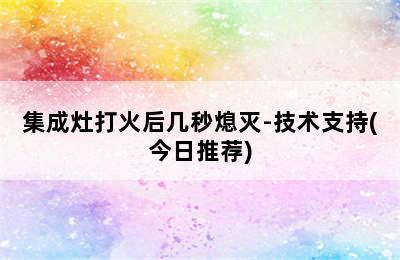 集成灶打火后几秒熄灭-技术支持(今日推荐)